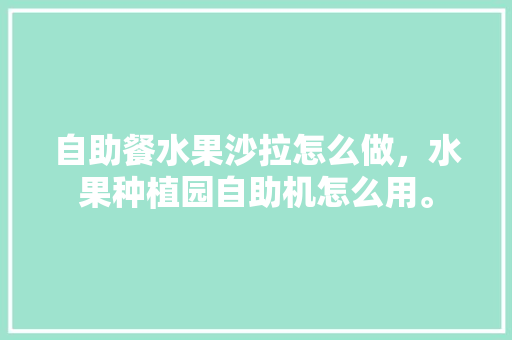 自助餐水果沙拉怎么做，水果种植园自助机怎么用。